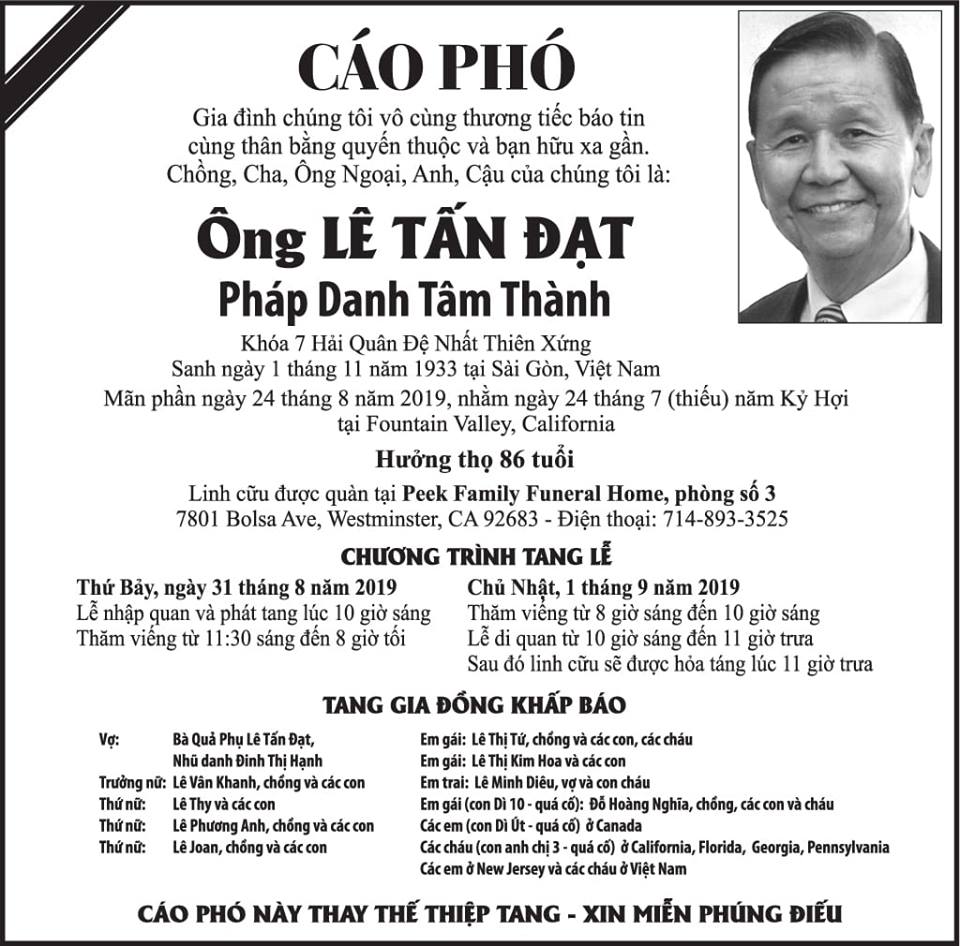 CÁO PHÓ

Gia đình chúng tôi vô cùng thương tiếc báo tin cùng thân bằng quyến thuộc và bạn hữu xa gần. Chồng, Cha, Ông Ngoại, Anh, Cậu của chúng tôi là:

Ông LÊ TẤN ĐẠT

Pháp Danh Tâm Thành

Khóa 7 Hải Quân Đệ Nhất Thiên Xứng
Sanh ngày 1 tháng 11 năm 1933 tại Sài Gòn, Việt Nam
Mãn phần ngày 24 tháng 8 năm 2019, nhằm ngày 24 tháng 7 (thiếu) năm Kỷ Hợi tại Fountain Valley, California

Hưởng thọ 86 tuổi

Linh cữu được quàn tại Peek Family Funeral Home, phòng số 3
7801 Bolsa Ave, Westminster, CA 92683 - Điện thoại: 714-893-3525

CHƯƠNG TRÌNH TANG LỄ

Thứ Bảy, ngày 31 tháng 8 năm 2019
Lễ nhập quan và phát tang lúc 10 giờ sáng
Thăm viếng từ 11:30 sáng đến 8 giờ tối

Chủ Nhật, 1 tháng 9 năm 2019
Thăm viếng từ 8 giờ sáng đến 10 giờ sáng
Lễ di quan từ 10 giờ sáng đến 11 giờ trưa
Sau đó linh cữu sẽ được hỏa táng lúc 11 giờ trưa

TANG GIA ĐỒNG KHẤP BÁO

Vợ: Bà Quả Phụ Lê Tấn Đạt,
Nhũ danh Đinh Thị Hạnh
Trưởng nữ: Lê Vân Khanh, chồng và các con
Thứ nữ: Lê Thy và các con
Thứ nữ: Lê Phương Anh, chồng và các con
Thứ nữ: Lê Joan, chồng và các con

Em gái: Lê Thị Tứ, chồng và các con, các cháu
Em gái: Lê Thị Kim Hoa và các con
Em trai: Lê Minh Diêu, vợ và con cháu
Em gái (con Dì 10 - quá cố): Đỗ Hoàng Nghĩa, chồng, các con và cháu
Các em (con Dì Út - quá cố) ở Canada
Các cháu (con anh chị 3 - quá cố) ở California, Florida, Georgia, Pennsylvania
Các em ở New Jersey và các cháu ở Việt Nam

CÁO PHÓ NÀY THAY THẾ THIỆP TANG - XIN MIỄN PHÚNG ĐIẾU